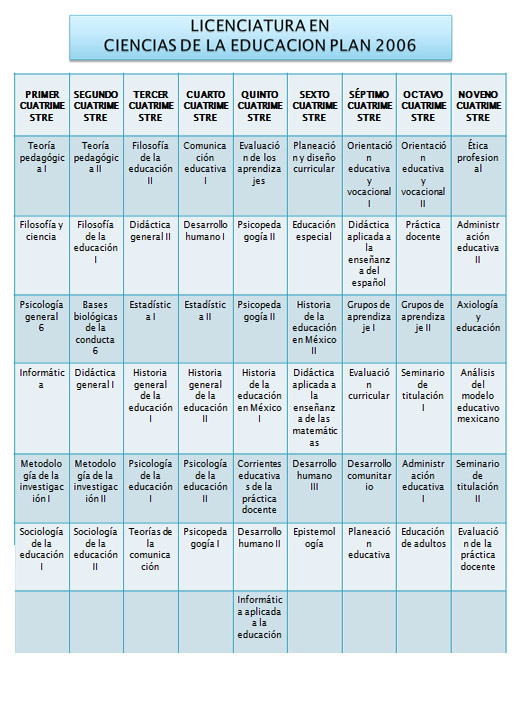 LICENCIATURA EN
CIENCIAS DE LA EDUCACION PLAN 2006

| PRIMER CUATRIMESTRE | SEGUNDO CUATRIMESTRE | TERCER CUATRIMESTRE | CUARTO CUATRIMESTRE | QUINTO CUATRIMESTRE | SEXTO CUATRIMESTRE | SÉPTIMO CUATRIMESTRE | OCTAVO CUATRIMESTRE | NOVENO CUATRIMESTRE |
|---|---|---|---|---|---|---|---|---|
| Teoría pedagógica I | Teoría pedagógica II | Filosofía de la educación II | Comunicación educativa I | Evaluación de los aprendizajes | Planeación y diseño curricular | Orientación educativa y vocacional I | Orientación educativa y vocacional II | Ética profesional |
| Filosofía y ciencia | Filosofía de la educación I | Didáctica general II | Desarrollo humano I | Psicopedagogía II | Educación especial | Didáctica aplicada a la enseñanza del español | Práctica docente | Administración educativa II |
| Psicología general 6 | Bases biológicas de la conducta 6 | Estadística I | Estadística II | Psicopedagogía II | Historia de la educación en México II | Grupos de aprendizaje I | Grupos de aprendizaje II | Axiología y educación |
| Informática | Didáctica general I | Historia general de la educación I | Historia general de la educación II | Historia de la educación en México I | Didáctica aplicada a la enseñanza de las matemáticas | Evaluación curricular | Seminario de titulación I | Análisis del modelo educativo mexicano |
| Metodología de la investigación I | Metodología de la investigación II | Psicología de la educación I | Psicología de la educación II | Corrientes educativas de la práctica docente | Desarrollo humano III | Desarrollo comunitario | Administración educativa I | Seminario de titulación II |
| Sociología de la educación I | Sociología de la educación II | Teorías de la comunicación | Psicopedagogía I | Desarrollo humano II | Epistemología | Planeación educativa | Educación de adultos | Evaluación de la práctica docente |
| | | | | Informática aplicada a la educación | | | | |